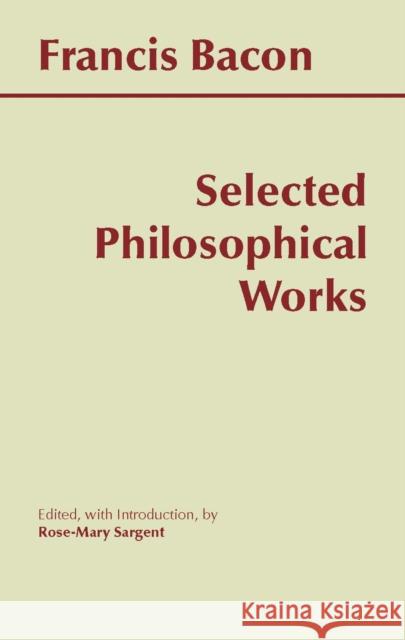 Francis Bacon

Selected Philosophical Works

Edited, with Introduction, by
Rose-Mary Sargent

KRAINA KSIĄŻEK